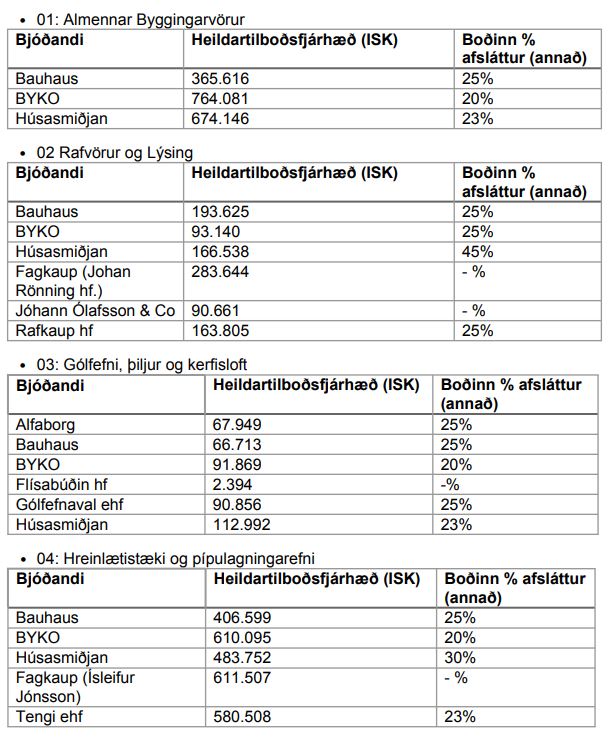 • 01: Almennar Byggingarvörur

| Bjóðandi | Heildartilboðsfjárhæð (ISK) | Boðinn % afsláttur (annað) |
|---|---|---|
| Bauhaus | 365.616 | 25% |
| BYKO | 764.081 | 20% |
| Húsasmiðjan | 674.146 | 23% |

• 02 Rafvörur og Lýsing

| Bjóðandi | Heildartilboðsfjárhæð (ISK) | Boðinn % afsláttur (annað) |
|---|---|---|
| Bauhaus | 193.625 | 25% |
| BYKO | 93.140 | 25% |
| Húsasmiðjan | 166.538 | 45% |
| Fagkaup (Johan Rönning hf.) | 283.644 | - % |
| Jóhann Ólafsson & Co | 90.661 | - % |
| Rafkaup hf | 163.805 | 25% |

• 03: Gólfefni, þiljur og kerfisloft

| Bjóðandi | Heildartilboðsfjárhæð (ISK) | Boðinn % afsláttur (annað) |
|---|---|---|
| Alfaborg | 67.949 | 25% |
| Bauhaus | 66.713 | 25% |
| BYKO | 91.869 | 20% |
| Flísabúðin hf | 2.394 | -% |
| Gólfefnaval ehf | 90.856 | 25% |
| Húsasmiðjan | 112.992 | 23% |

• 04: Hreinlætistæki og pípulagningarefni

| Bjóðandi | Heildartilboðsfjárhæð (ISK) | Boðinn % afsláttur (annað) |
|---|---|---|
| Bauhaus | 406.599 | 25% |
| BYKO | 610.095 | 20% |
| Húsasmiðjan | 483.752 | 30% |
| Fagkaup (Ísleifur Jónsson) | 611.507 | - % |
| Tengi ehf | 580.508 | 23% |